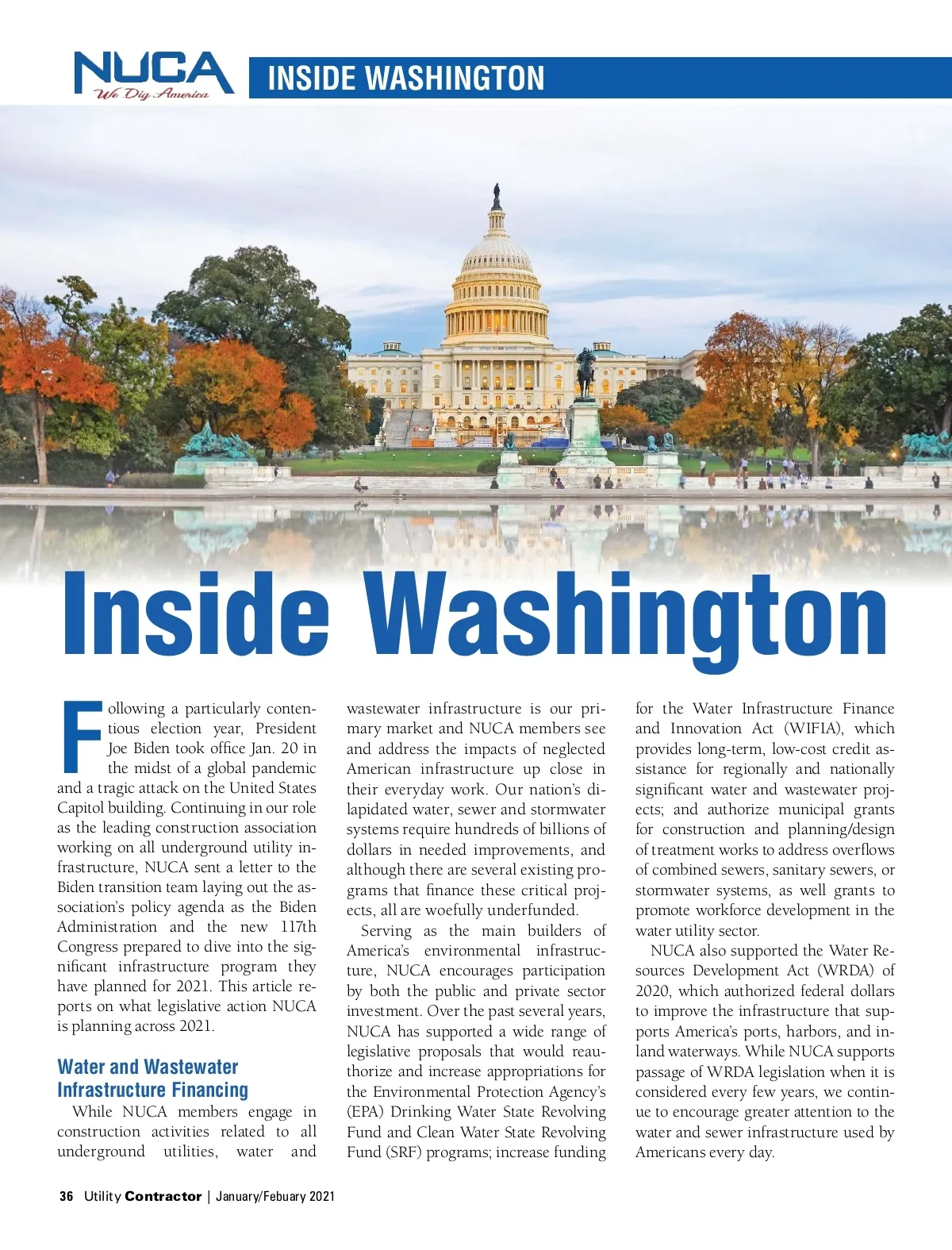 NUCA
We Dig America

INSIDE WASHINGTON

Inside Washington

Following a particularly contentious election year, President Joe Biden took office Jan. 20 in the midst of a global pandemic and a tragic attack on the United States Capitol building. Continuing in our role as the leading construction association working on all underground utility infrastructure, NUCA sent a letter to the Biden transition team laying out the association's policy agenda as the Biden Administration and the new 117th Congress prepared to dive into the significant infrastructure program they have planned for 2021. This article reports on what legislative action NUCA is planning across 2021.

Water and Wastewater Infrastructure Financing

While NUCA members engage in construction activities related to all underground utilities, water and wastewater infrastructure is our primary market and NUCA members see and address the impacts of neglected American infrastructure up close in their everyday work. Our nation's dilapidated water, sewer and stormwater systems require hundreds of billions of dollars in needed improvements, and although there are several existing programs that finance these critical projects, all are woefully underfunded.

Serving as the main builders of America's environmental infrastructure, NUCA encourages participation by both the public and private sector investment. Over the past several years, NUCA has supported a wide range of legislative proposals that would reauthorize and increase appropriations for the Environmental Protection Agency's (EPA) Drinking Water State Revolving Fund and Clean Water State Revolving Fund (SRF) programs; increase funding for the Water Infrastructure Finance and Innovation Act (WIFIA), which provides long-term, low-cost credit assistance for regionally and nationally significant water and wastewater projects; and authorize municipal grants for construction and planning/design of treatment works to address overflows of combined sewers, sanitary sewers, or stormwater systems, as well grants to promote workforce development in the water utility sector.

NUCA also supported the Water Resources Development Act (WRDA) of 2020, which authorized federal dollars to improve the infrastructure that supports America's ports, harbors, and inland waterways. While NUCA supports passage of WRDA legislation when it is considered every few years, we continue to encourage greater attention to the water and sewer infrastructure used by Americans every day.

36 Utility Contractor | January/Febuary 2021